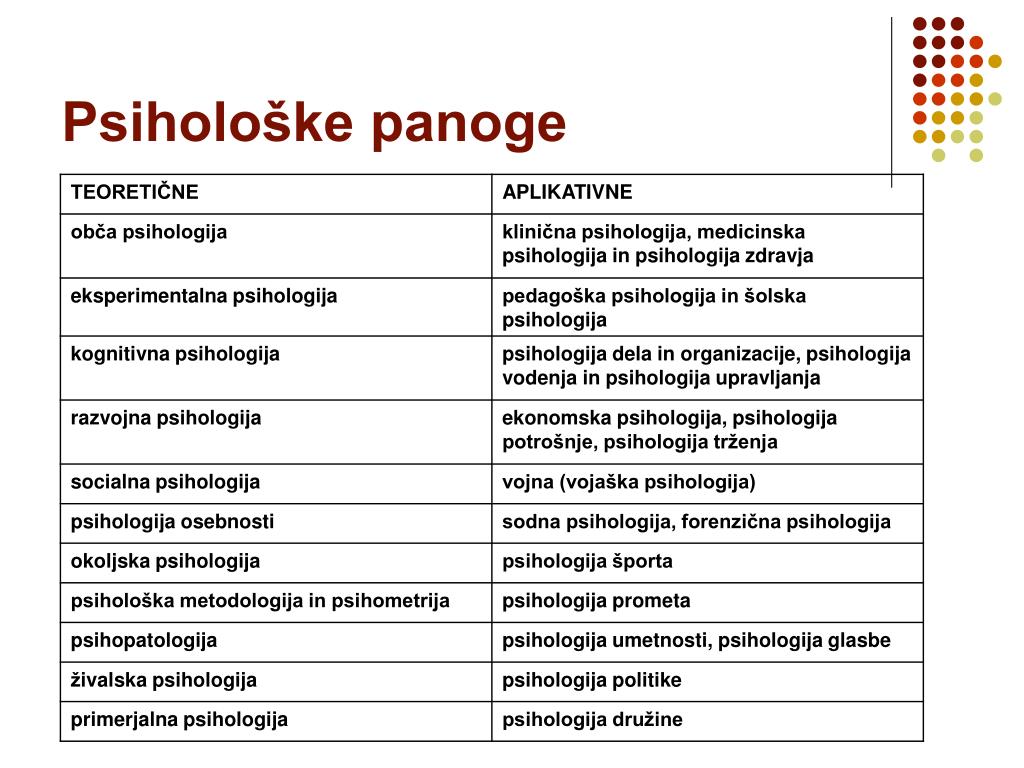 Psihološke panoge

| TEORETIČNE | APLIKATIVNE |
|---|---|
| obča psihologija | klinična psihologija, medicinska psihologija in psihologija zdravja |
| eksperimentalna psihologija | pedagoška psihologija in šolska psihologija |
| kognitivna psihologija | psihologija dela in organizacije, psihologija vodenja in psihologija upravljanja |
| razvojna psihologija | ekonomska psihologija, psihologija potrošnje, psihologija trženja |
| socialna psihologija | vojna (vojaška psihologija) |
| psihologija osebnosti | sodna psihologija, forenzična psihologija |
| okoljska psihologija | psihologija športa |
| psihološka metodologija in psihometrija | psihologija prometa |
| psihopatologija | psihologija umetnosti, psihologija glasbe |
| živalska psihologija | psihologija politike |
| primerjalna psihologija | psihologija družine |